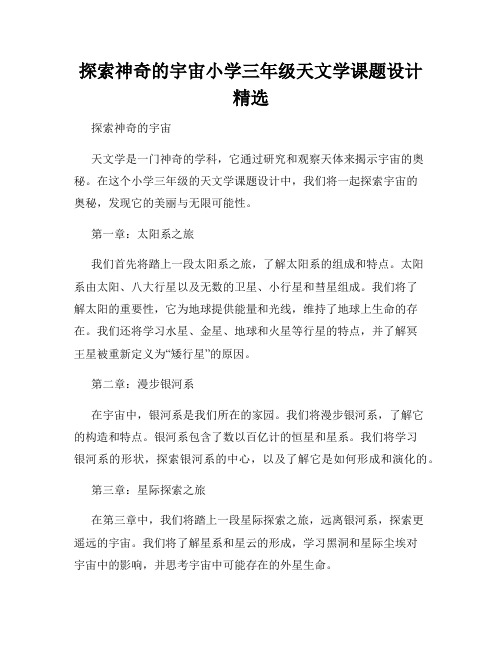 探索神奇的宇宙小学三年级天文学课题设计精选

探索神奇的宇宙

天文学是一门神奇的学科，它通过研究和观察天体来揭示宇宙的奥秘。在这个小学三年级的天文学课题设计中，我们将一起探索宇宙的奥秘，发现它的美丽与无限可能性。

第一章：太阳系之旅

我们首先将踏上一段太阳系之旅，了解太阳系的组成和特点。太阳系由太阳、八大行星以及无数的卫星、小行星和彗星组成。我们将了解太阳的重要性，它为地球提供能量和光线，维持了地球上生命的存在。我们还将学习水星、金星、地球和火星等行星的特点，并了解冥王星被重新定义为“矮行星”的原因。

第二章：漫步银河系

在宇宙中，银河系是我们所在的家园。我们将漫步银河系，了解它的构造和特点。银河系包含了数以百亿计的恒星和星系。我们将学习银河系的形状，探索银河系的中心，以及了解它是如何形成和演化的。

第三章：星际探索之旅

在第三章中，我们将踏上一段星际探索之旅，远离银河系，探索更遥远的宇宙。我们将了解星系和星云的形成，学习黑洞和星际尘埃对宇宙中的影响，并思考宇宙中可能存在的外星生命。